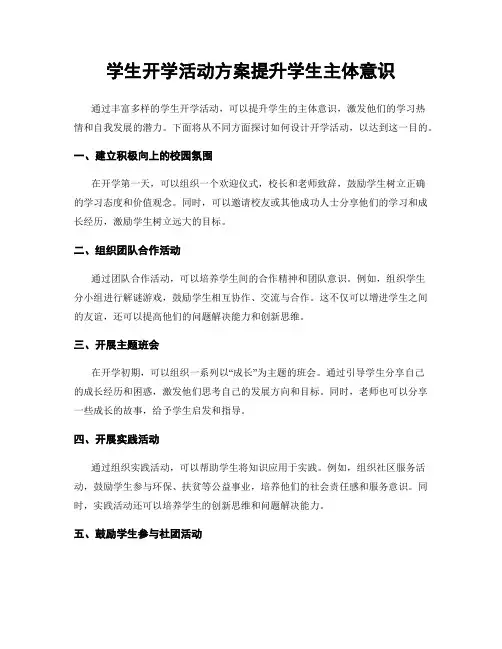 学生开学活动方案提升学生主体意识

通过丰富多样的学生开学活动，可以提升学生的主体意识，激发他们的学习热情和自我发展的潜力。下面将从不同方面探讨如何设计开学活动，以达到这一目的。

一、建立积极向上的校园氛围

在开学第一天，可以组织一个欢迎仪式，校长和老师致辞，鼓励学生树立正确的学习态度和价值观念。同时，可以邀请校友或其他成功人士分享他们的学习和成长经历，激励学生树立远大的目标。

二、组织团队合作活动

通过团队合作活动，可以培养学生间的合作精神和团队意识。例如，组织学生分小组进行解谜游戏，鼓励学生相互协作、交流与合作。这不仅可以增进学生之间的友谊，还可以提高他们的问题解决能力和创新思维。

三、开展主题班会

在开学初期，可以组织一系列以“成长”为主题的班会。通过引导学生分享自己的成长经历和困惑，激发他们思考自己的发展方向和目标。同时，老师也可以分享一些成长的故事，给予学生启发和指导。

四、开展实践活动

通过组织实践活动，可以帮助学生将知识应用于实践。例如，组织社区服务活动，鼓励学生参与环保、扶贫等公益事业，培养他们的社会责任感和服务意识。同时，实践活动还可以培养学生的创新思维和问题解决能力。

五、鼓励学生参与社团活动